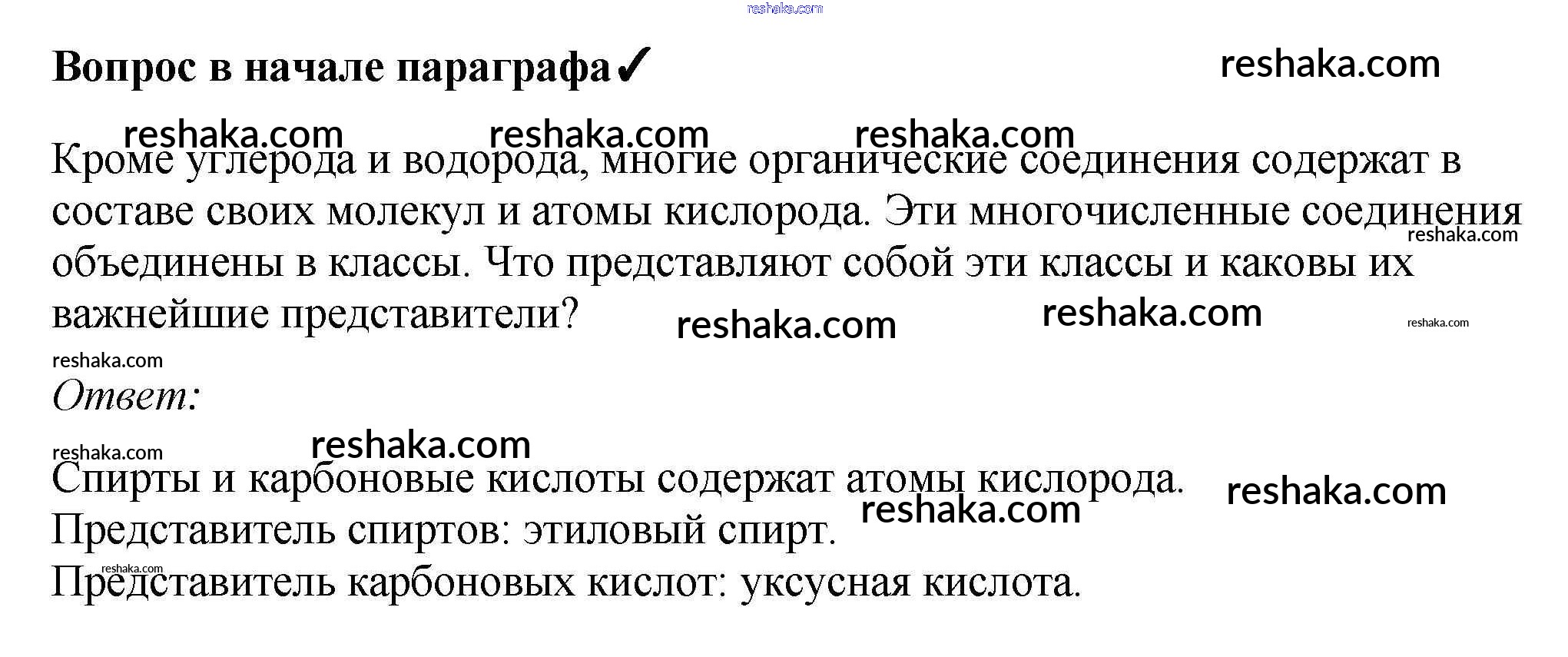 Вопрос в начале параграфа✓

Кроме углерода и водорода, многие органические соединения содержат в составе своих молекул и атомы кислорода. Эти многочисленные соединения объединены в классы. Что представляют собой эти классы и каковы их важнейшие представители?

Ответ:

Спирты и карбоновые кислоты содержат атомы кислорода.
Представитель спиртов: этиловый спирт.
Представитель карбоновых кислот: уксусная кислота.

reshaka.com